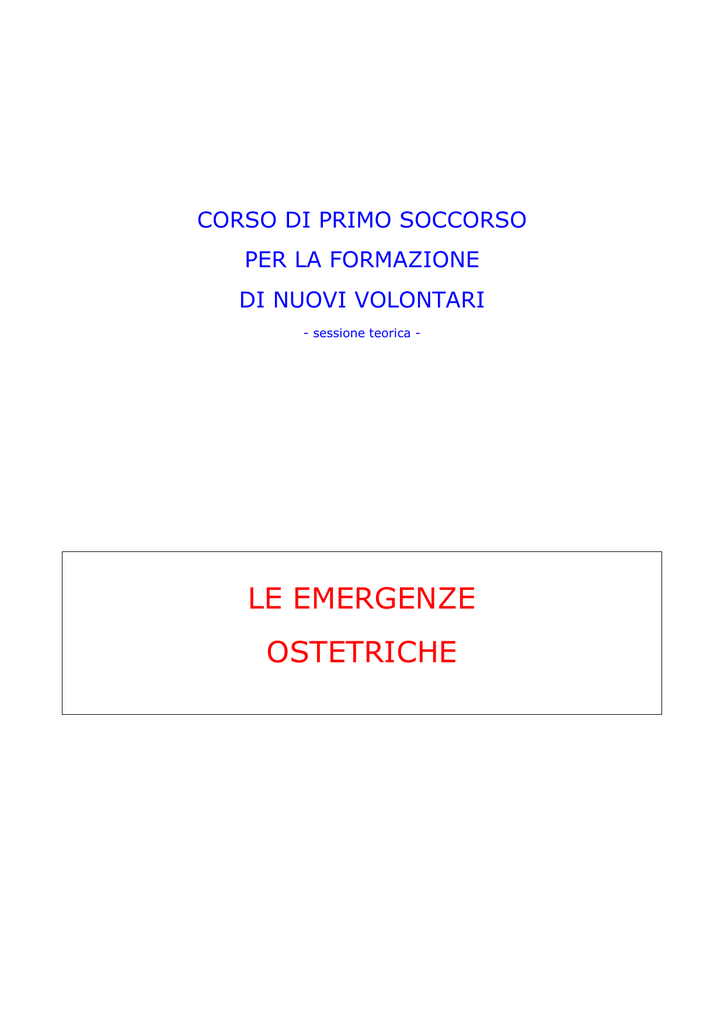 CORSO DI PRIMO SOCCORSO
PER LA FORMAZIONE
DI NUOVI VOLONTARI
- sessione teorica -

LE EMERGENZE
OSTETRICHE